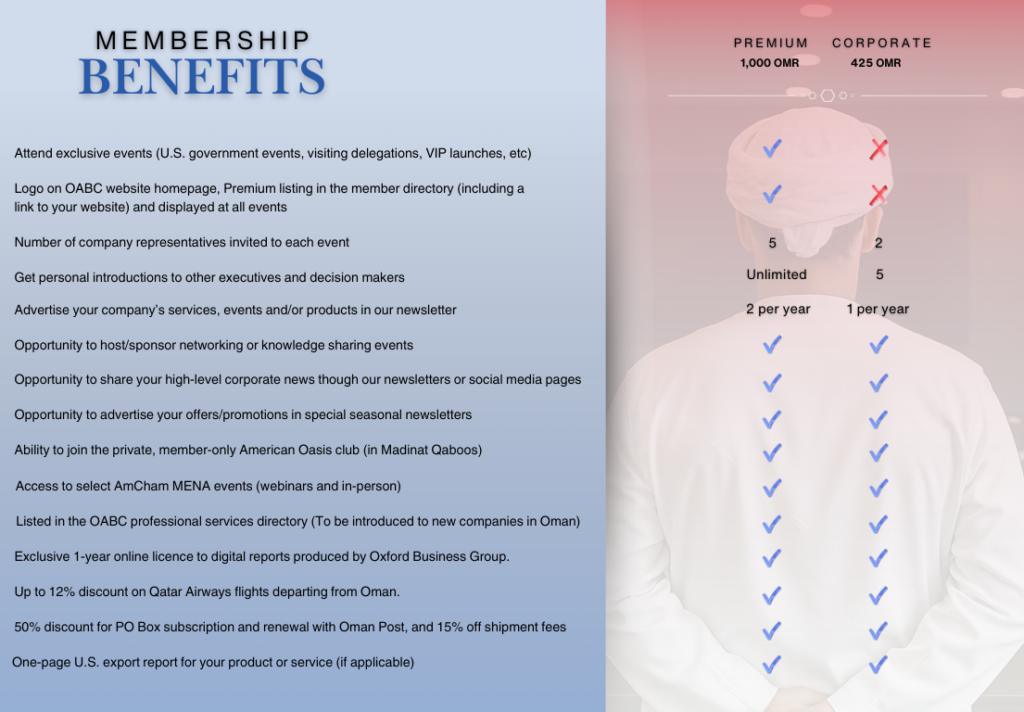 MEMBERSHIP
BENEFITS

| | PREMIUM 1,000 OMR | CORPORATE 425 OMR |
|---|---|---|
| Attend exclusive events (U.S. government events, visiting delegations, VIP launches, etc) | ✓ | ✗ |
| Logo on OABC website homepage, Premium listing in the member directory (including a link to your website) and displayed at all events | ✓ | ✗ |
| Number of company representatives invited to each event | 5 | 2 |
| Get personal introductions to other executives and decision makers | Unlimited | 5 |
| Advertise your company's services, events and/or products in our newsletter | 2 per year | 1 per year |
| Opportunity to host/sponsor networking or knowledge sharing events | ✓ | ✓ |
| Opportunity to share your high-level corporate news though our newsletters or social media pages | ✓ | ✓ |
| Opportunity to advertise your offers/promotions in special seasonal newsletters | ✓ | ✓ |
| Ability to join the private, member-only American Oasis club (in Madinat Qaboos) | ✓ | ✓ |
| Access to select AmCham MENA events (webinars and in-person) | ✓ | ✓ |
| Listed in the OABC professional services directory (To be introduced to new companies in Oman) | ✓ | ✓ |
| Exclusive 1-year online licence to digital reports produced by Oxford Business Group. | ✓ | ✓ |
| Up to 12% discount on Qatar Airways flights departing from Oman. | ✓ | ✓ |
| 50% discount for PO Box subscription and renewal with Oman Post, and 15% off shipment fees | ✓ | ✓ |
| One-page U.S. export report for your product or service (if applicable) | ✓ | ✓ |